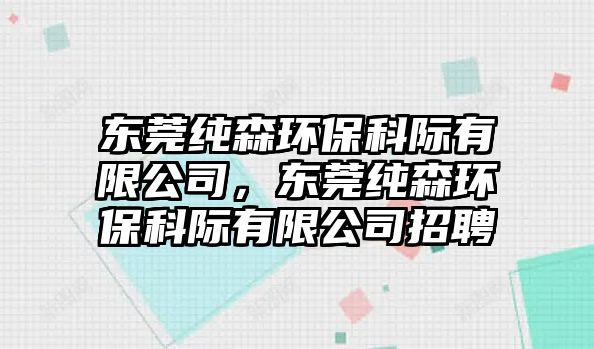 东莞纯森环保科际有限公司，东莞纯森环保科际有限公司招聘